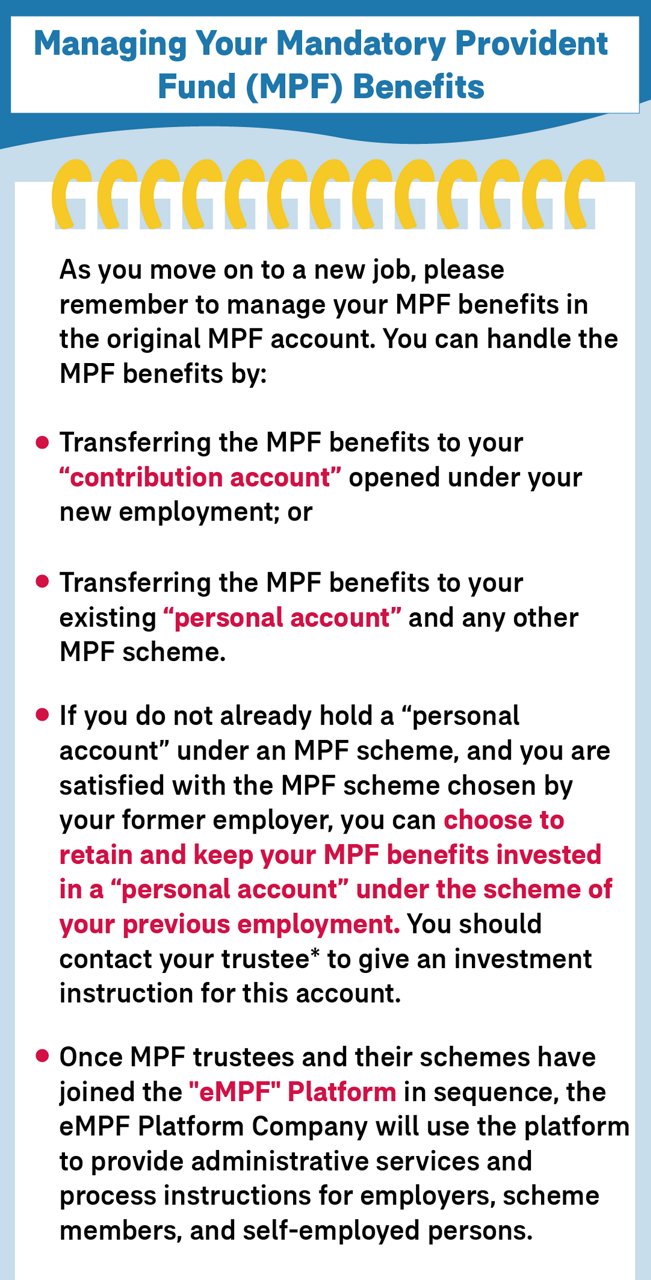 Managing Your Mandatory Provident Fund (MPF) Benefits

As you move on to a new job, please remember to manage your MPF benefits in the original MPF account. You can handle the MPF benefits by:

• Transferring the MPF benefits to your "contribution account" opened under your new employment; or

• Transferring the MPF benefits to your existing "personal account" and any other MPF scheme.

• If you do not already hold a "personal account" under an MPF scheme, and you are satisfied with the MPF scheme chosen by your former employer, you can choose to retain and keep your MPF benefits invested in a "personal account" under the scheme of your previous employment. You should contact your trustee* to give an investment instruction for this account.

• Once MPF trustees and their schemes have joined the "eMPF" Platform in sequence, the eMPF Platform Company will use the platform to provide administrative services and process instructions for employers, scheme members, and self-employed persons.